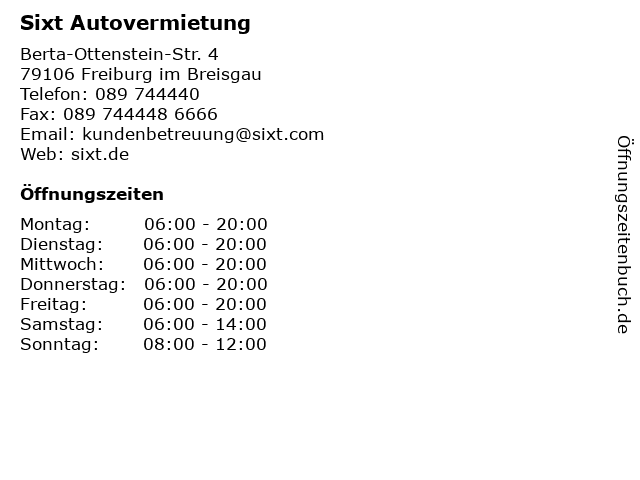 Sixt Autovermietung

Berta-Ottenstein-Str. 4
79106 Freiburg im Breisgau
Telefon: 089 744440
Fax: 089 744448 6666
Email: kundenbetreuung@sixt.com
Web: sixt.de

Öffnungszeiten

Montag: 06:00 - 20:00
Dienstag: 06:00 - 20:00
Mittwoch: 06:00 - 20:00
Donnerstag: 06:00 - 20:00
Freitag: 06:00 - 20:00
Samstag: 06:00 - 14:00
Sonntag: 08:00 - 12:00

Öffnungszeitenbuch.de